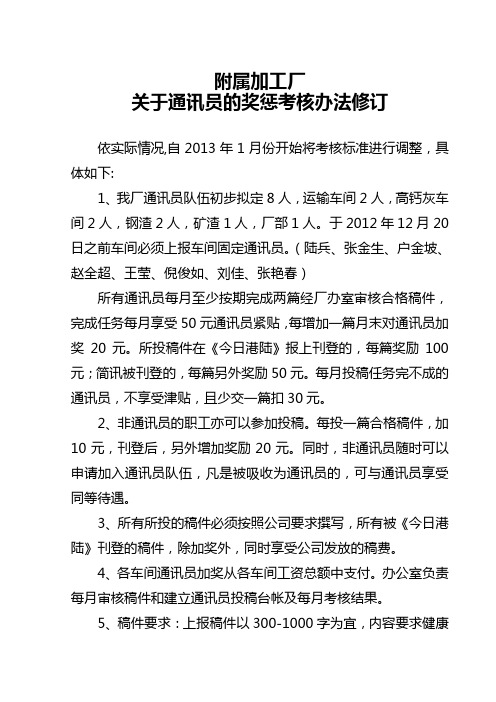 附属加工厂
关于通讯员的奖惩考核办法修订

依实际情况,自 2013 年 1 月份开始将考核标准进行调整，具体如下:

1、我厂通讯员队伍初步拟定 8 人，运输车间 2 人，高钙灰车间 2 人，钢渣 2 人，矿渣 1 人，厂部 1 人。于 2012 年 12 月 20 日之前车间必须上报车间固定通讯员。（陆兵、张金生、户金坡、赵全超、王莹、倪俊如、刘佳、张艳春）

所有通讯员每月至少按期完成两篇经厂办室审核合格稿件，完成任务每月享受 50 元通讯员紧贴，每增加一篇月末对通讯员加奖 20 元。所投稿件在《今日港陆》报上刊登的，每篇奖励 100 元；简讯被刊登的，每篇另外奖励 50 元。每月投稿任务完不成的通讯员，不享受津贴，且少交一篇扣 30 元。

2、非通讯员的职工亦可以参加投稿。每投一篇合格稿件，加 10 元，刊登后，另外增加奖励 20 元。同时，非通讯员随时可以申请加入通讯员队伍，凡是被吸收为通讯员的，可与通讯员享受同等待遇。

3、所有所投的稿件必须按照公司要求撰写，所有被《今日港陆》刊登的稿件，除加奖外，同时享受公司发放的稿费。

4、各车间通讯员加奖从各车间工资总额中支付。办公室负责每月审核稿件和建立通讯员投稿台帐及每月考核结果。

5、稿件要求：上报稿件以 300-1000 字为宜，内容要求健康